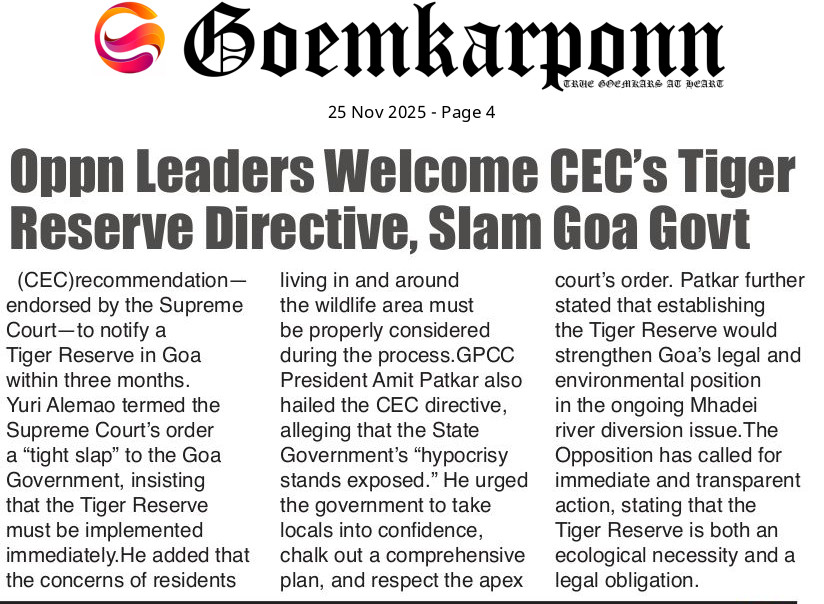 Goemkarponn
TRUE GOEMKARS AT HEART

25 Nov 2025 - Page 4

Oppn Leaders Welcome CEC's Tiger Reserve Directive, Slam Goa Govt

(CEC)recommendation—endorsed by the Supreme Court—to notify a Tiger Reserve in Goa within three months. Yuri Alemao termed the Supreme Court's order a "tight slap" to the Goa Government, insisting that the Tiger Reserve must be implemented immediately.He added that the concerns of residents living in and around the wildlife area must be properly considered during the process.GPCC President Amit Patkar also hailed the CEC directive, alleging that the State Government's "hypocrisy stands exposed." He urged the government to take locals into confidence, chalk out a comprehensive plan, and respect the apex court's order. Patkar further stated that establishing the Tiger Reserve would strengthen Goa's legal and environmental position in the ongoing Mhadei river diversion issue.The Opposition has called for immediate and transparent action, stating that the Tiger Reserve is both an ecological necessity and a legal obligation.